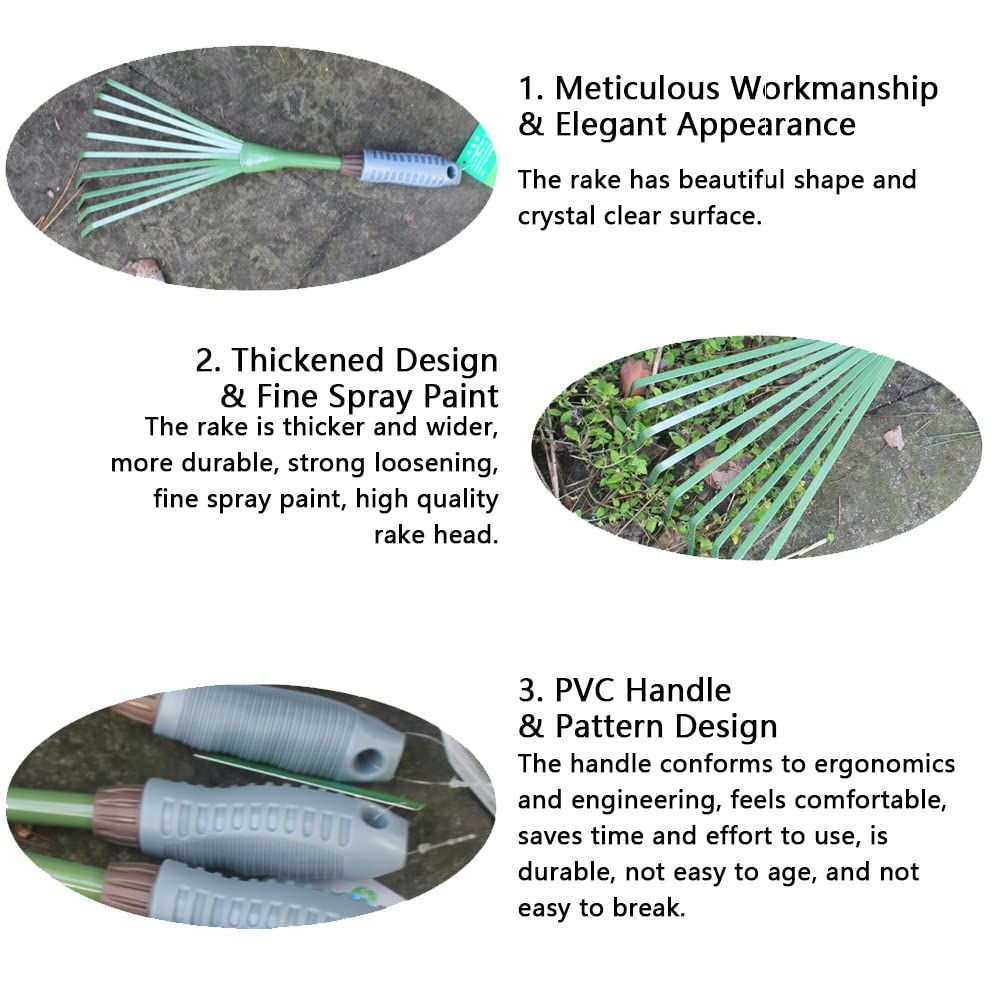 1. Meticulous Workmanship
& Elegant Appearance

The rake has beautiful shape and crystal clear surface.

2. Thickened Design
& Fine Spray Paint

The rake is thicker and wider, more durable, strong loosening, fine spray paint, high quality rake head.

3. PVC Handle
& Pattern Design

The handle conforms to ergonomics and engineering, feels comfortable, saves time and effort to use, is durable, not easy to age, and not easy to break.